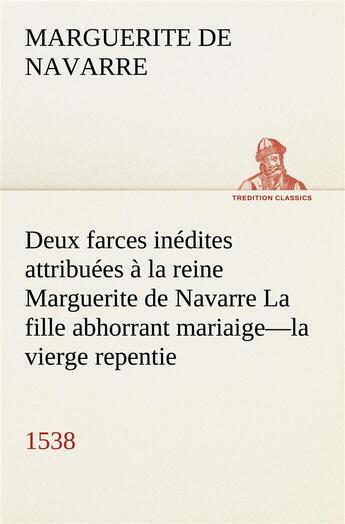 MARGUERITE DE NAVARRE

TREDITION CLASSICS

Deux farces inédites attribuées à la reine Marguerite de Navarre La fille abhorrant mariaige—la vierge repentie

1538